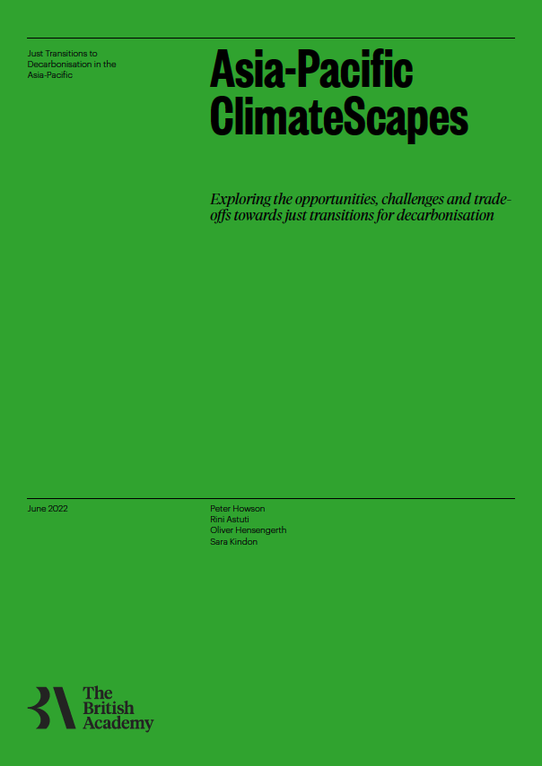 Just Transitions to Decarbonisation in the Asia-Pacific

Asia-Pacific ClimateScapes

Exploring the opportunities, challenges and trade-offs towards just transitions for decarbonisation

June 2022

Peter Howson
Rini Astuti
Oliver Hensengerth
Sara Kindon

The British Academy